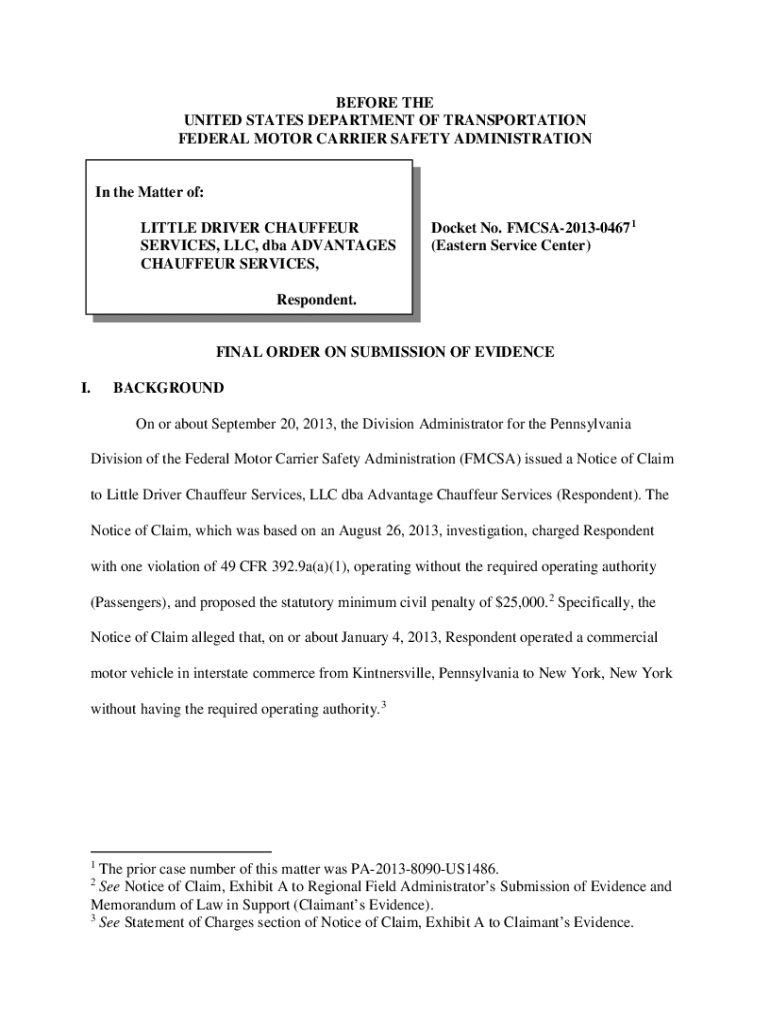 BEFORE THE
UNITED STATES DEPARTMENT OF TRANSPORTATION
FEDERAL MOTOR CARRIER SAFETY ADMINISTRATION

In the Matter of:

LITTLE DRIVER CHAUFFEUR SERVICES, LLC, dba ADVANTAGES CHAUFFEUR SERVICES,

Respondent.

Docket No. FMCSA-2013-0467$^1$
(Eastern Service Center)

FINAL ORDER ON SUBMISSION OF EVIDENCE

I. BACKGROUND

On or about September 20, 2013, the Division Administrator for the Pennsylvania Division of the Federal Motor Carrier Safety Administration (FMCSA) issued a Notice of Claim to Little Driver Chauffeur Services, LLC dba Advantage Chauffeur Services (Respondent). The Notice of Claim, which was based on an August 26, 2013, investigation, charged Respondent with one violation of 49 CFR 392.9a(a)(1), operating without the required operating authority (Passengers), and proposed the statutory minimum civil penalty of \$25,000.$^2$ Specifically, the Notice of Claim alleged that, on or about January 4, 2013, Respondent operated a commercial motor vehicle in interstate commerce from Kintnersville, Pennsylvania to New York, New York without having the required operating authority.$^3$

$^1$ The prior case number of this matter was PA-2013-8090-US1486.
$^2$ See Notice of Claim, Exhibit A to Regional Field Administrator's Submission of Evidence and Memorandum of Law in Support (Claimant's Evidence).
$^3$ See Statement of Charges section of Notice of Claim, Exhibit A to Claimant's Evidence.